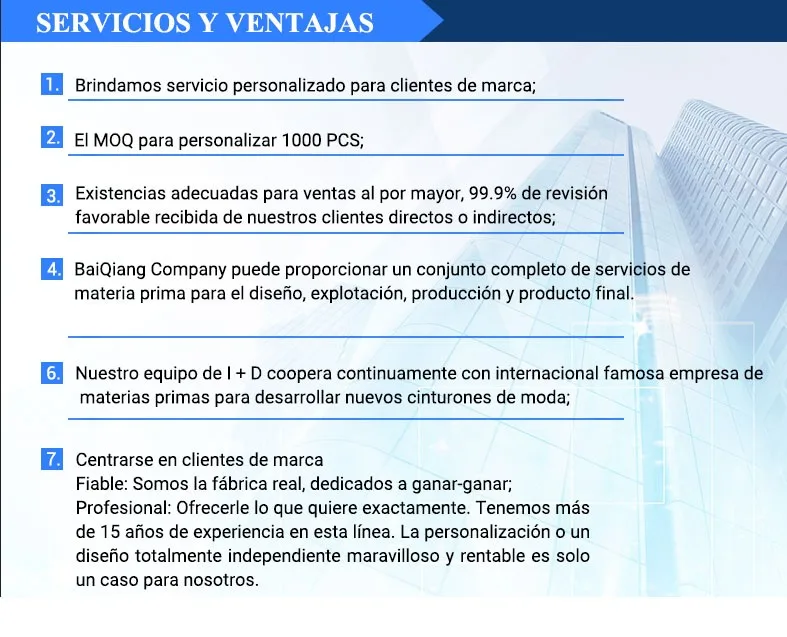 SERVICIOS Y VENTAJAS

1. Brindamos servicio personalizado para clientes de marca;

2. El MOQ para personalizar 1000 PCS;

3. Existencias adecuadas para ventas al por mayor, 99.9% de revisión favorable recibida de nuestros clientes directos o indirectos;

4. BaiQiang Company puede proporcionar un conjunto completo de servicios de materia prima para el diseño, explotación, producción y producto final.

6. Nuestro equipo de I + D coopera continuamente con internacional famosa empresa de materias primas para desarrollar nuevos cinturones de moda;

7. Centrarse en clientes de marca
Fiable: Somos la fábrica real, dedicados a ganar-ganar;
Profesional: Ofrecerle lo que quiere exactamente. Tenemos más de 15 años de experiencia en esta línea. La personalización o un diseño totalmente independiente maravilloso y rentable es solo un caso para nosotros.